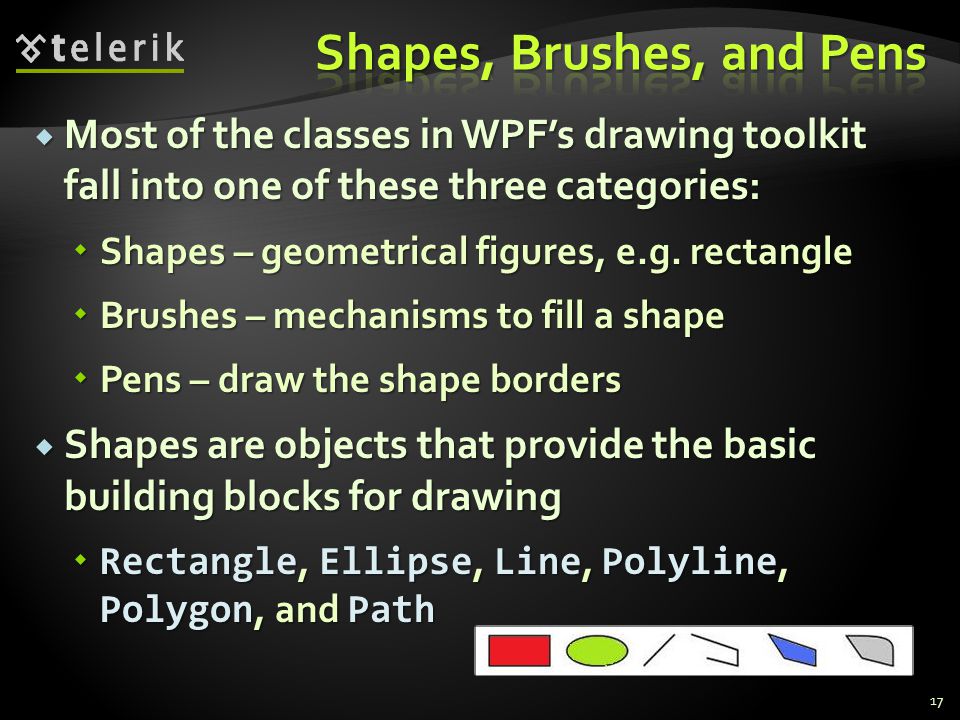 telerik

Shapes, Brushes, and Pens

Most of the classes in WPF's drawing toolkit fall into one of these three categories:

Shapes – geometrical figures, e.g. rectangle

Brushes – mechanisms to fill a shape

Pens – draw the shape borders

Shapes are objects that provide the basic building blocks for drawing

Rectangle, Ellipse, Line, Polyline, Polygon, and Path

17